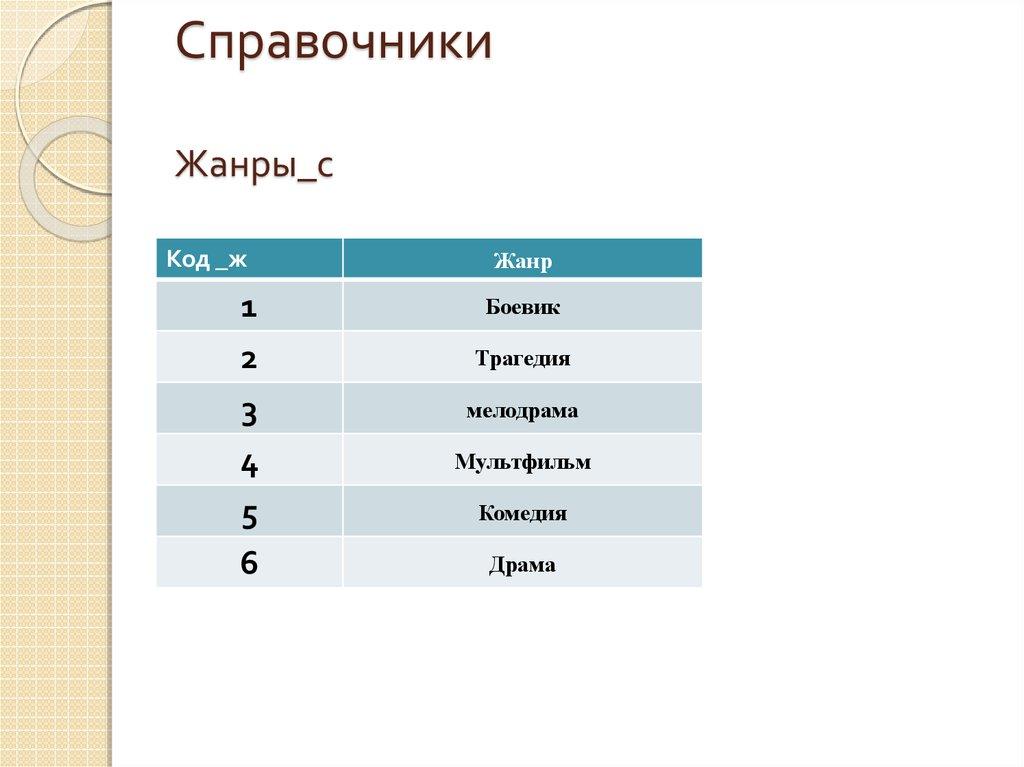 Справочники

Жанры_с

| Код _ж | Жанр |
|---|---|
| 1 | Боевик |
| 2 | Трагедия |
| 3 | мелодрама |
| 4 | Мультфильм |
| 5 | Комедия |
| 6 | Драма |